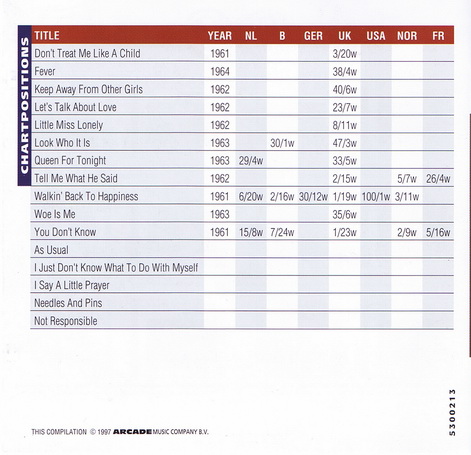 CHARTPOSITIONS

| TITLE | YEAR | NL | B | GER | UK | USA | NOR | FR |
|---|---|---|---|---|---|---|---|---|
| Don't Treat Me Like A Child | 1961 | | | | 3/20w | | | |
| Fever | 1964 | | | | 38/4w | | | |
| Keep Away From Other Girls | 1962 | | | | 40/6w | | | |
| Let's Talk About Love | 1962 | | | | 23/7w | | | |
| Little Miss Lonely | 1962 | | | | 8/11w | | | |
| Look Who It Is | 1963 | | 30/1w | | 47/3w | | | |
| Queen For Tonight | 1963 | 29/4w | | | 33/5w | | | |
| Tell Me What He Said | 1962 | | | | 2/15w | | 5/7w | 26/4w |
| Walkin' Back To Happiness | 1961 | 6/20w | 2/16w | 30/12w | 1/19w | 100/1w | 3/11w | |
| Woe Is Me | 1963 | | | | 35/6w | | | |
| You Don't Know | 1961 | 15/8w | 7/24w | | 1/23w | | 2/9w | 5/16w |
| As Usual | | | | | | | | |
| I Just Don't Know What To Do With Myself | | | | | | | | |
| I Say A Little Prayer | | | | | | | | |
| Needles And Pins | | | | | | | | |
| Not Responsible | | | | | | | | |

THIS COMPILATION © 1997 ARCADE MUSIC COMPANY B.V.

5300213